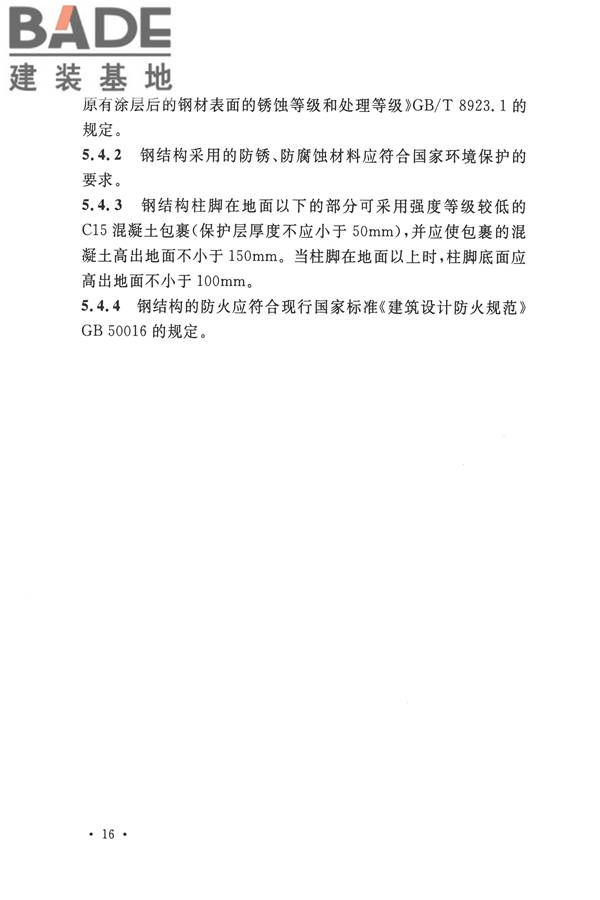 BADE
建装基地

原有涂层后的钢材表面的锈蚀等级和处理等级》GB/T 8923.1 的规定。

5.4.2 钢结构采用的防锈、防腐蚀材料应符合国家环境保护的要求。

5.4.3 钢结构柱脚在地面以下的部分可采用强度等级较低的 C15 混凝土包裹(保护层厚度不应小于 50mm),并应使包裹的混凝土高出地面不小于 150mm。当柱脚在地面以上时,柱脚底面应高出地面不小于 100mm。

5.4.4 钢结构的防火应符合现行国家标准《建筑设计防火规范》GB 50016 的规定。

· 16 ·